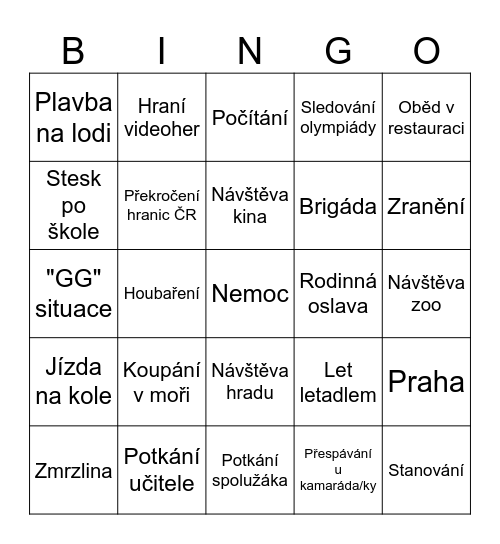 | B | I | N | G | O |
|---|---|---|---|---|
| Plavba na lodi | Hraní videoher | Počítání | Sledování olympiády | Oběd v restauraci |
| Stesk po škole | Překročení hranic ČR | Návštěva kina | Brigáda | Zranění |
| "GG" situace | Houbaření | Nemoc | Rodinná oslava | Návštěva zoo |
| Jízda na kole | Koupání v moři | Návštěva hradu | Let letadlem | Praha |
| Zmrzlina | Potkání učitele | Potkání spolužáka | Přespávání u kamaráda/ky | Stanování |